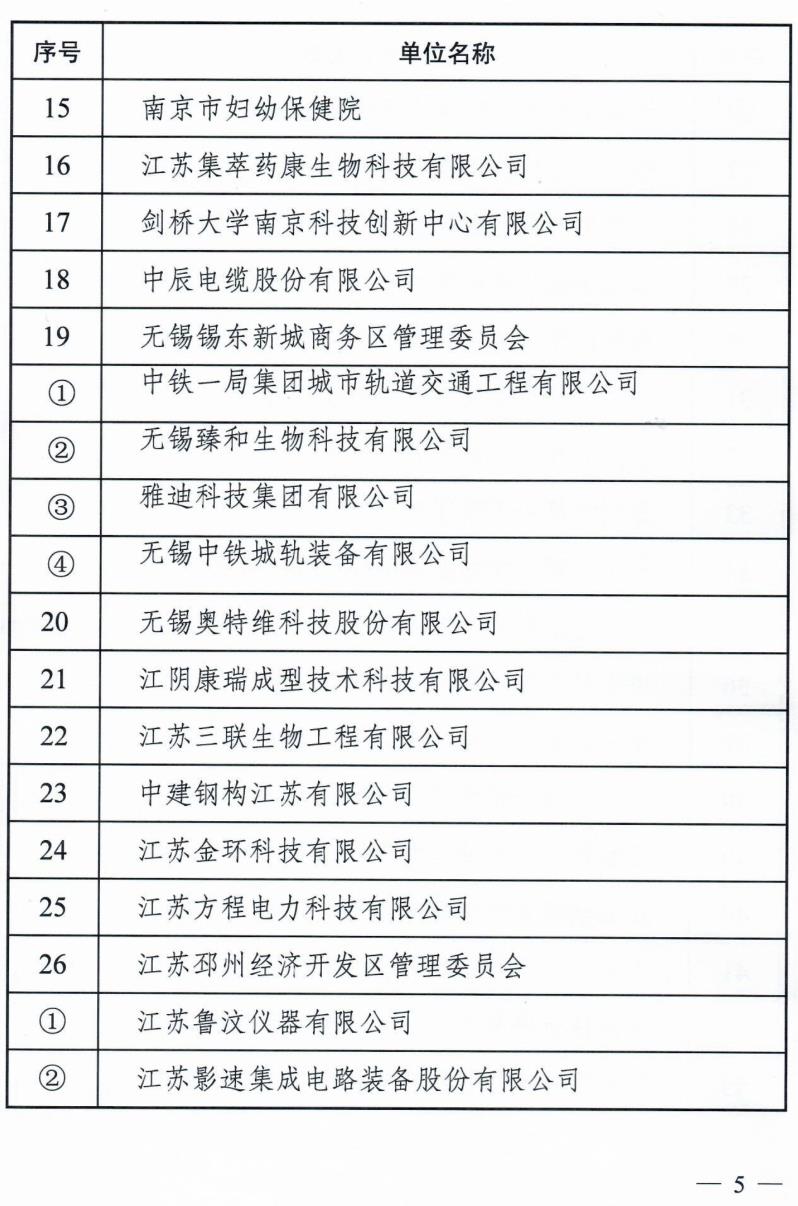 | 序号 | 单位名称 |
|---|---|
| 15 | 南京市妇幼保健院 |
| 16 | 江苏集萃药康生物科技有限公司 |
| 17 | 剑桥大学南京科技创新中心有限公司 |
| 18 | 中辰电缆股份有限公司 |
| 19 | 无锡锡东新城商务区管理委员会 |
| ① | 中铁一局集团城市轨道交通工程有限公司 |
| ② | 无锡臻和生物科技有限公司 |
| ③ | 雅迪科技集团有限公司 |
| ④ | 无锡中铁城轨装备有限公司 |
| 20 | 无锡奥特维科技股份有限公司 |
| 21 | 江阴康瑞成型技术科技有限公司 |
| 22 | 江苏三联生物工程有限公司 |
| 23 | 中建钢构江苏有限公司 |
| 24 | 江苏金环科技有限公司 |
| 25 | 江苏方程电力科技有限公司 |
| 26 | 江苏邳州经济开发区管理委员会 |
| ① | 江苏鲁汶仪器有限公司 |
| ② | 江苏影速集成电路装备股份有限公司 |

— 5 —